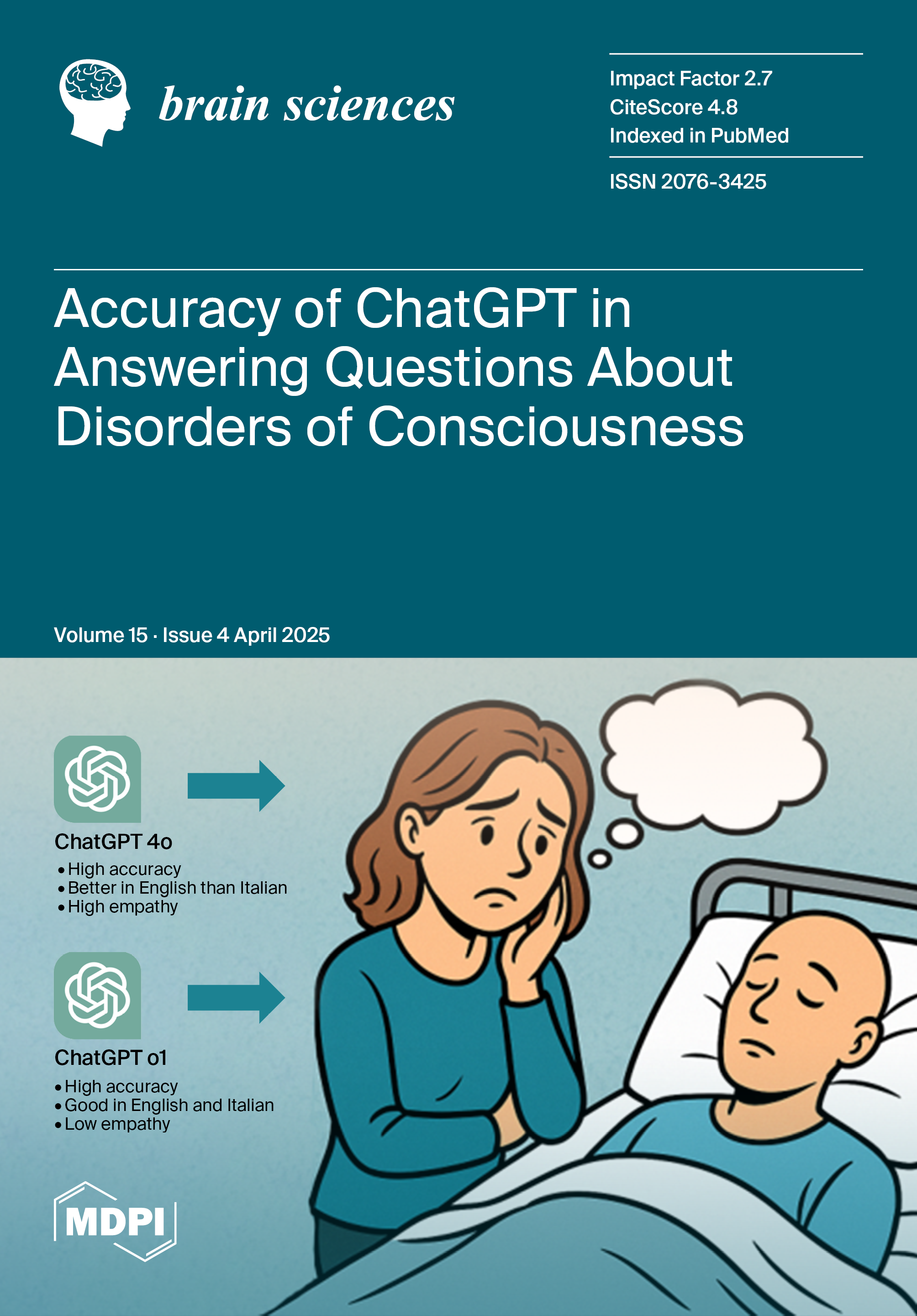 brain sciences

Impact Factor 2.7
CiteScore 4.8
Indexed in PubMed

ISSN 2076-3425

Accuracy of ChatGPT in Answering Questions About Disorders of Consciousness

Volume 15 · Issue 4 April 2025

ChatGPT 4o
• High accuracy
• Better in English than Italian
• High empathy

ChatGPT o1
• High accuracy
• Good in English and Italian
• Low empathy

MDPI